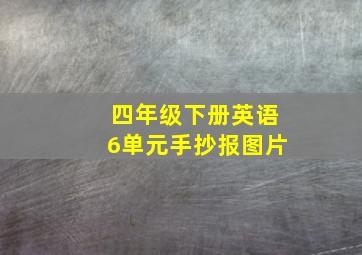 四年级下册英语
6单元手抄报图片